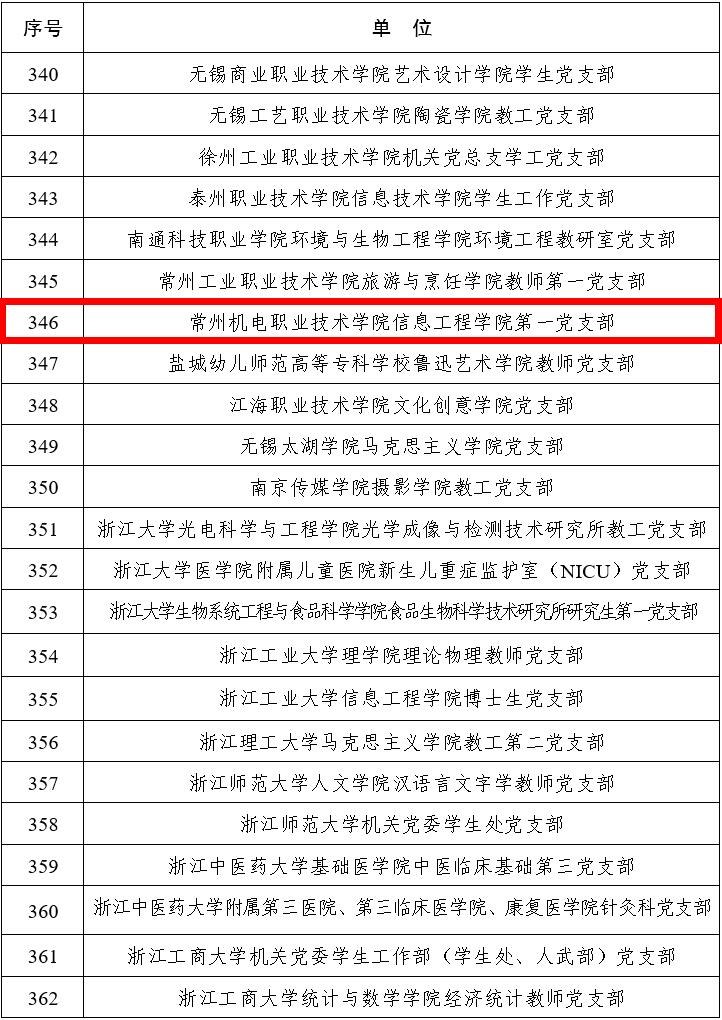 | 序号 | 单　位 |
|---|---|
| 340 | 无锡商业职业技术学院艺术设计学院学生党支部 |
| 341 | 无锡工艺职业技术学院陶瓷学院教工党支部 |
| 342 | 徐州工业职业技术学院机关党总支学工党支部 |
| 343 | 泰州职业技术学院信息技术学院学生工作党支部 |
| 344 | 南通科技职业学院环境与生物工程学院环境工程教研室党支部 |
| 345 | 常州工业职业技术学院旅游与烹饪学院教师第一党支部 |
| 346 | 常州机电职业技术学院信息工程学院第一党支部 |
| 347 | 盐城幼儿师范高等专科学校鲁迅艺术学院教师党支部 |
| 348 | 江海职业技术学院文化创意学院党支部 |
| 349 | 无锡太湖学院马克思主义学院党支部 |
| 350 | 南京传媒学院摄影学院教工党支部 |
| 351 | 浙江大学光电科学与工程学院光学成像与检测技术研究所教工党支部 |
| 352 | 浙江大学医学院附属儿童医院新生儿重症监护室（NICU）党支部 |
| 353 | 浙江大学生物系统工程与食品科学学院食品生物科学技术研究所研究生第一党支部 |
| 354 | 浙江工业大学理学院理论物理教师党支部 |
| 355 | 浙江工业大学信息工程学院博士生党支部 |
| 356 | 浙江理工大学马克思主义学院教工第二党支部 |
| 357 | 浙江师范大学人文学院汉语言文字学教师党支部 |
| 358 | 浙江师范大学机关党委学生处党支部 |
| 359 | 浙江中医药大学基础医学院中医临床基础第三党支部 |
| 360 | 浙江中医药大学附属第三医院、第三临床医学院、康复医学院针灸科党支部 |
| 361 | 浙江工商大学机关党委学生工作部（学生处、人武部）党支部 |
| 362 | 浙江工商大学统计与数学学院经济统计教师党支部 |